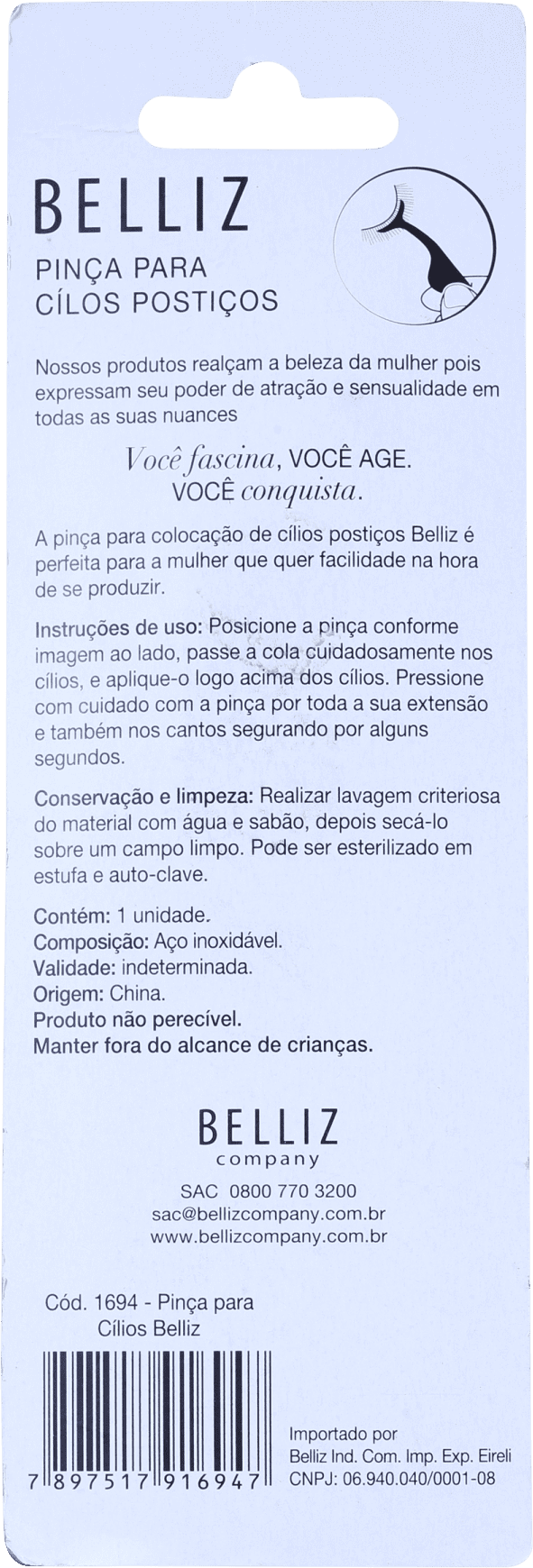 BELLIZ
PINÇA PARA
CÍLOS POSTIÇOS

Nossos produtos realçam a beleza da mulher pois expressam seu poder de atração e sensualidade em todas as suas nuances

Você fascina, VOCÊ AGE.
VOCÊ conquista.

A pinça para colocação de cílios postiços Belliz é perfeita para a mulher que quer facilidade na hora de se produzir.

Instruções de uso: Posicione a pinça conforme imagem ao lado, passe a cola cuidadosamente nos cílios, e aplique-o logo acima dos cílios. Pressione com cuidado com a pinça por toda a sua extensão e também nos cantos segurando por alguns segundos.

Conservação e limpeza: Realizar lavagem criteriosa do material com água e sabão, depois secá-lo sobre um campo limpo. Pode ser esterilizado em estufa e auto-clave.

Contém: 1 unidade.
Composição: Aço inoxidável.
Validade: indeterminada.
Origem: China.
Produto não perecível.
Manter fora do alcance de crianças.

BELLIZ
company

SAC 0800 770 3200
sac@bellizcompany.com.br
www.bellizcompany.com.br

Cód. 1694 - Pinça para Cílios Belliz

7 897517 916947

Importado por
Belliz Ind. Com. Imp. Exp. Eireli
CNPJ: 06.940.040/0001-08